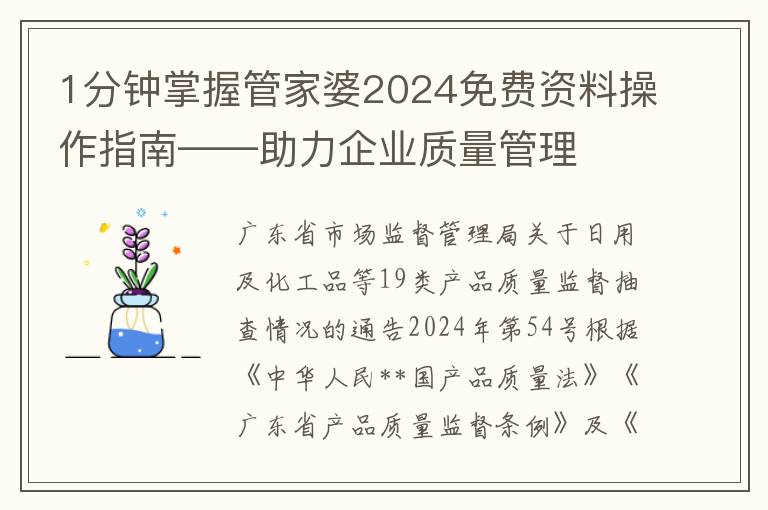 1分钟掌握管家婆2024免费资料操作指南——助力企业质量管理

广东省市场监督管理局关于日用及化工品等19类产品质量监督抽查情况的通告2024年第54号根据《中华人民**国产品质量法》《广东省产品质量监督条例》及《